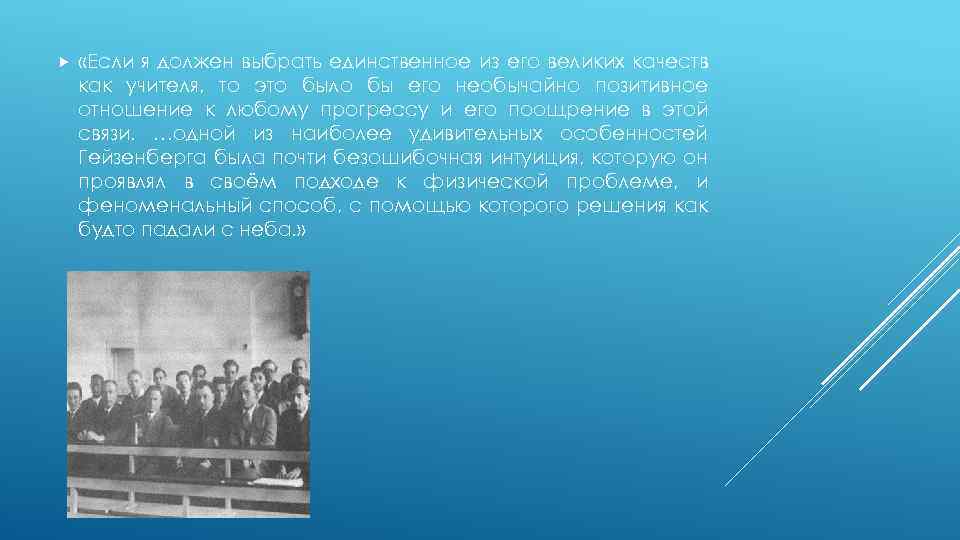 «Если я должен выбрать единственное из его великих качеств как учителя, то это было бы его необычайно позитивное отношение к любому прогрессу и его поощрение в этой связи. …одной из наиболее удивительных особенностей Гейзенберга была почти безошибочная интуиция, которую он проявлял в своём подходе к физической проблеме, и феноменальный способ, с помощью которого решения как будто падали с неба.»